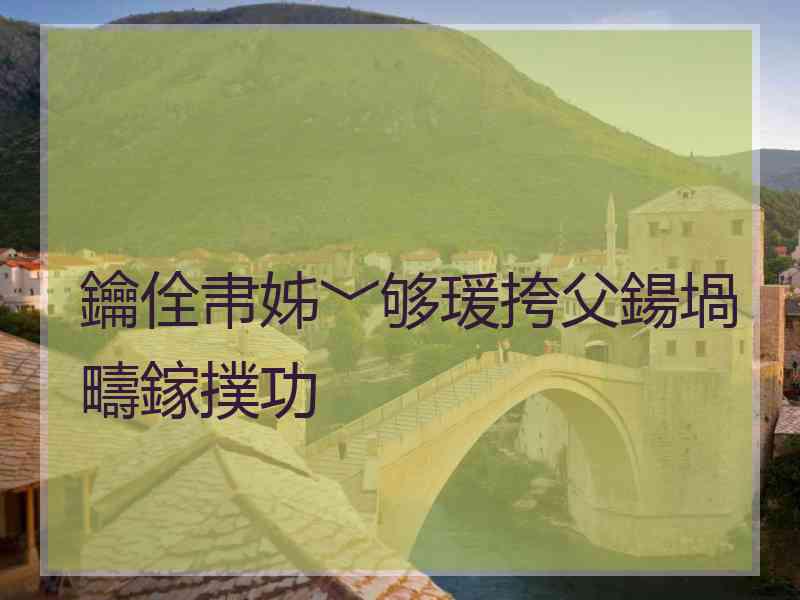 鑰佺帇姊﹀够瑗挎父鍚堝疇鎵撲功